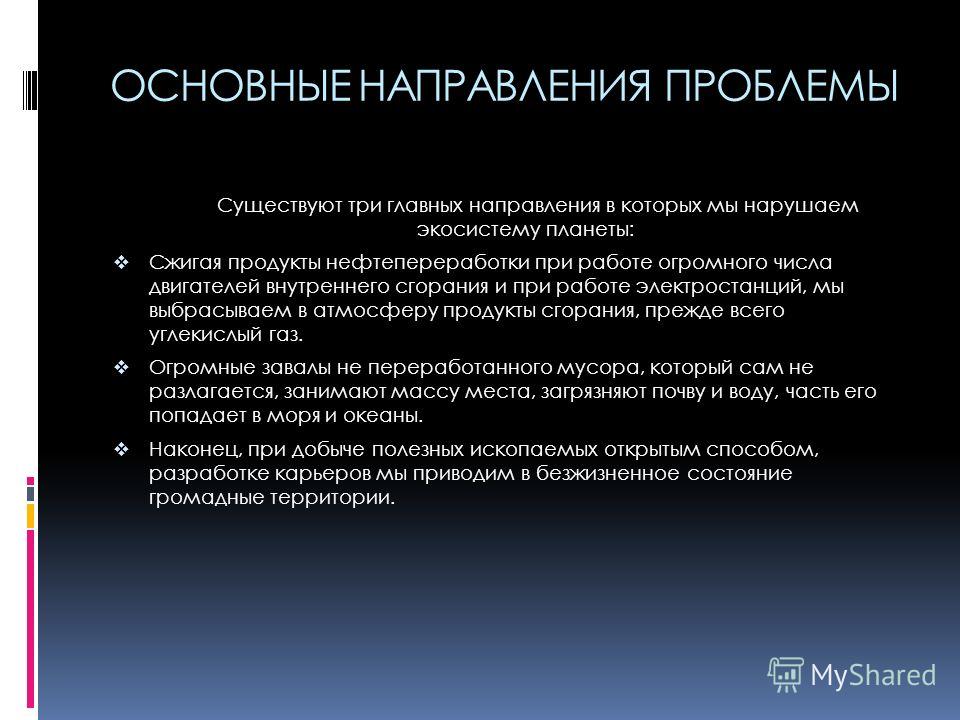 ОСНОВНЫЕ НАПРАВЛЕНИЯ ПРОБЛЕМЫ

Существуют три главных направления в которых мы нарушаем экосистему планеты:

❖ Сжигая продукты нефтепереработки при работе огромного числа двигателей внутреннего сгорания и при работе электростанций, мы выбрасываем в атмосферу продукты сгорания, прежде всего углекислый газ.

❖ Огромные завалы не переработанного мусора, который сам не разлагается, занимают массу места, загрязняют почву и воду, часть его попадает в моря и океаны.

❖ Наконец, при добыче полезных ископаемых открытым способом, разработке карьеров мы приводим в безжизненное состояние громадные территории.

MyShared